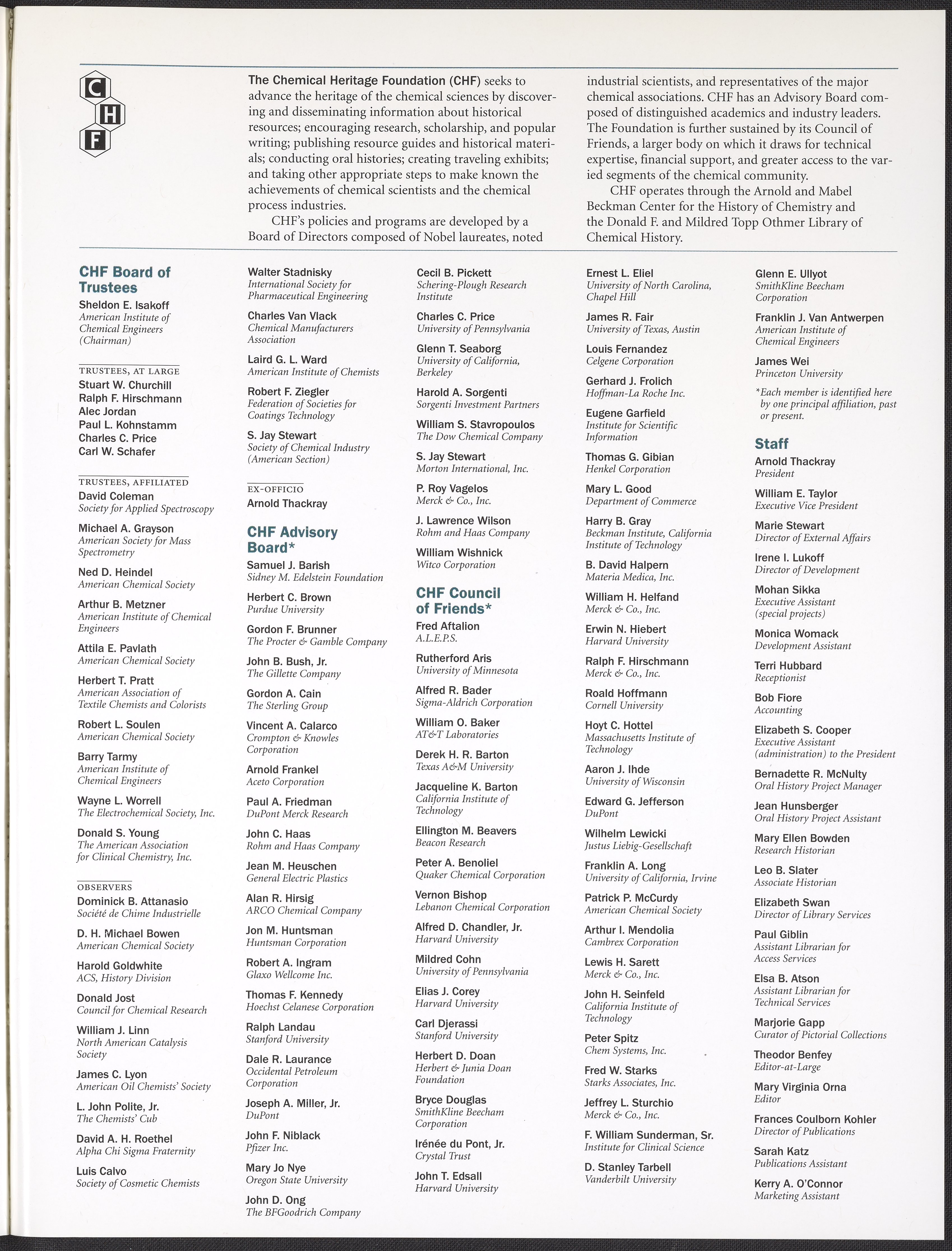 C
H
F

The Chemical Heritage Foundation (CHF) seeks to advance the heritage of the chemical sciences by discovering and disseminating information about historical resources; encouraging research, scholarship, and popular writing; publishing resource guides and historical materials; conducting oral histories; creating traveling exhibits; and taking other appropriate steps to make known the achievements of chemical scientists and the chemical process industries.

CHF's policies and programs are developed by a Board of Directors composed of Nobel laureates, noted industrial scientists, and representatives of the major chemical associations. CHF has an Advisory Board composed of distinguished academics and industry leaders. The Foundation is further sustained by its Council of Friends, a larger body on which it draws for technical expertise, financial support, and greater access to the varied segments of the chemical community.

CHF operates through the Arnold and Mabel Beckman Center for the History of Chemistry and the Donald F. and Mildred Topp Othmer Library of Chemical History.

CHF Board of Trustees

Sheldon E. Isakoff
American Institute of Chemical Engineers (Chairman)

TRUSTEES, AT LARGE
Stuart W. Churchill
Ralph F. Hirschmann
Alec Jordan
Paul L. Kohnstamm
Charles C. Price
Carl W. Schafer

TRUSTEES, AFFILIATED
David Coleman
Society for Applied Spectroscopy

Michael A. Grayson
American Society for Mass Spectrometry

Ned D. Heindel
American Chemical Society

Arthur B. Metzner
American Institute of Chemical Engineers

Attila E. Pavlath
American Chemical Society

Herbert T. Pratt
American Association of Textile Chemists and Colorists

Robert L. Soulen
American Chemical Society

Barry Tarmy
American Institute of Chemical Engineers

Wayne L. Worrell
The Electrochemical Society, Inc.

Donald S. Young
The American Association for Clinical Chemistry, Inc.

OBSERVERS
Dominick B. Attanasio
Société de Chime Industrielle

D. H. Michael Bowen
American Chemical Society

Harold Goldwhite
ACS, History Division

Donald Jost
Council for Chemical Research

William J. Linn
North American Catalysis Society

James C. Lyon
American Oil Chemists' Society

L. John Polite, Jr.
The Chemists' Cub

David A. H. Roethel
Alpha Chi Sigma Fraternity

Luis Calvo
Society of Cosmetic Chemists

Walter Stadnisky
International Society for Pharmaceutical Engineering

Charles Van Vlack
Chemical Manufacturers Association

Laird G. L. Ward
American Institute of Chemists

Robert F. Ziegler
Federation of Societies for Coatings Technology

S. Jay Stewart
Society of Chemical Industry (American Section)

EX-OFFICIO
Arnold Thackray

CHF Advisory Board*

Samuel J. Barish
Sidney M. Edelstein Foundation

Herbert C. Brown
Purdue University

Gordon F. Brunner
The Procter & Gamble Company

John B. Bush, Jr.
The Gillette Company

Gordon A. Cain
The Sterling Group

Vincent A. Calarco
Crompton & Knowles Corporation

Arnold Frankel
Aceto Corporation

Paul A. Friedman
DuPont Merck Research

John C. Haas
Rohm and Haas Company

Jean M. Heuschen
General Electric Plastics

Alan R. Hirsig
ARCO Chemical Company

Jon M. Huntsman
Huntsman Corporation

Robert A. Ingram
Glaxo Wellcome Inc.

Thomas F. Kennedy
Hoechst Celanese Corporation

Ralph Landau
Stanford University

Dale R. Laurance
Occidental Petroleum Corporation

Joseph A. Miller, Jr.
DuPont

John F. Niblack
Pfizer Inc.

Mary Jo Nye
Oregon State University

John D. Ong
The BFGoodrich Company

Cecil B. Pickett
Schering-Plough Research Institute

Charles C. Price
University of Pennsylvania

Glenn T. Seaborg
University of California, Berkeley

Harold A. Sorgenti
Sorgenti Investment Partners

William S. Stavropoulos
The Dow Chemical Company

S. Jay Stewart
Morton International, Inc.

P. Roy Vagelos
Merck & Co., Inc.

J. Lawrence Wilson
Rohm and Haas Company

William Wishnick
Witco Corporation

CHF Council of Friends*

Fred Aftalion
A.L.E.P.S.

Rutherford Aris
University of Minnesota

Alfred R. Bader
Sigma-Aldrich Corporation

William O. Baker
AT&T Laboratories

Derek H. R. Barton
Texas A&M University

Jacqueline K. Barton
California Institute of Technology

Ellington M. Beavers
Beacon Research

Peter A. Benoliel
Quaker Chemical Corporation

Vernon Bishop
Lebanon Chemical Corporation

Alfred D. Chandler, Jr.
Harvard University

Mildred Cohn
University of Pennsylvania

Elias J. Corey
Harvard University

Carl Djerassi
Stanford University

Herbert D. Doan
Herbert & Junia Doan Foundation

Bryce Douglas
SmithKline Beecham Corporation

Irénée du Pont, Jr.
Crystal Trust

John T. Edsall
Harvard University

Ernest L. Eliel
University of North Carolina, Chapel Hill

James R. Fair
University of Texas, Austin

Louis Fernandez
Celgene Corporation

Gerhard J. Frolich
Hoffman-La Roche Inc.

Eugene Garfield
Institute for Scientific Information

Thomas G. Gibian
Henkel Corporation

Mary L. Good
Department of Commerce

Harry B. Gray
Beckman Institute, California Institute of Technology

B. David Halpern
Materia Medica, Inc.

William H. Helfand
Merck & Co., Inc.

Erwin N. Hiebert
Harvard University

Ralph F. Hirschmann
Merck & Co., Inc.

Roald Hoffmann
Cornell University

Hoyt C. Hottel
Massachusetts Institute of Technology

Aaron J. Ihde
University of Wisconsin

Edward G. Jefferson
DuPont

Wilhelm Lewicki
Justus Liebig-Gesellschaft

Franklin A. Long
University of California, Irvine

Patrick P. McCurdy
American Chemical Society

Arthur I. Mendolia
Cambrex Corporation

Lewis H. Sarett
Merck & Co., Inc.

John H. Seinfeld
California Institute of Technology

Peter Spitz
Chem Systems, Inc.

Fred W. Starks
Starks Associates, Inc.

Jeffrey L. Sturchio
Merck & Co., Inc.

F. William Sunderman, Sr.
Institute for Clinical Science

D. Stanley Tarbell
Vanderbilt University

Glenn E. Ullyot
SmithKline Beecham Corporation

Franklin J. Van Antwerpen
American Institute of Chemical Engineers

James Wei
Princeton University

*Each member is identified here by one principal affiliation, past or present.

Staff

Arnold Thackray
President

William E. Taylor
Executive Vice President

Marie Stewart
Director of External Affairs

Irene I. Lukoff
Director of Development

Mohan Sikka
Executive Assistant (special projects)

Monica Womack
Development Assistant

Terri Hubbard
Receptionist

Bob Fiore
Accounting

Elizabeth S. Cooper
Executive Assistant (administration) to the President

Bernadette R. McNulty
Oral History Project Manager

Jean Hunsberger
Oral History Project Assistant

Mary Ellen Bowden
Research Historian

Leo B. Slater
Associate Historian

Elizabeth Swan
Director of Library Services

Paul Giblin
Assistant Librarian for Access Services

Elsa B. Atson
Assistant Librarian for Technical Services

Marjorie Gapp
Curator of Pictorial Collections

Theodor Benfey
Editor-at-Large

Mary Virginia Orna
Editor

Frances Coulborn Kohler
Director of Publications

Sarah Katz
Publications Assistant

Kerry A. O'Connor
Marketing Assistant